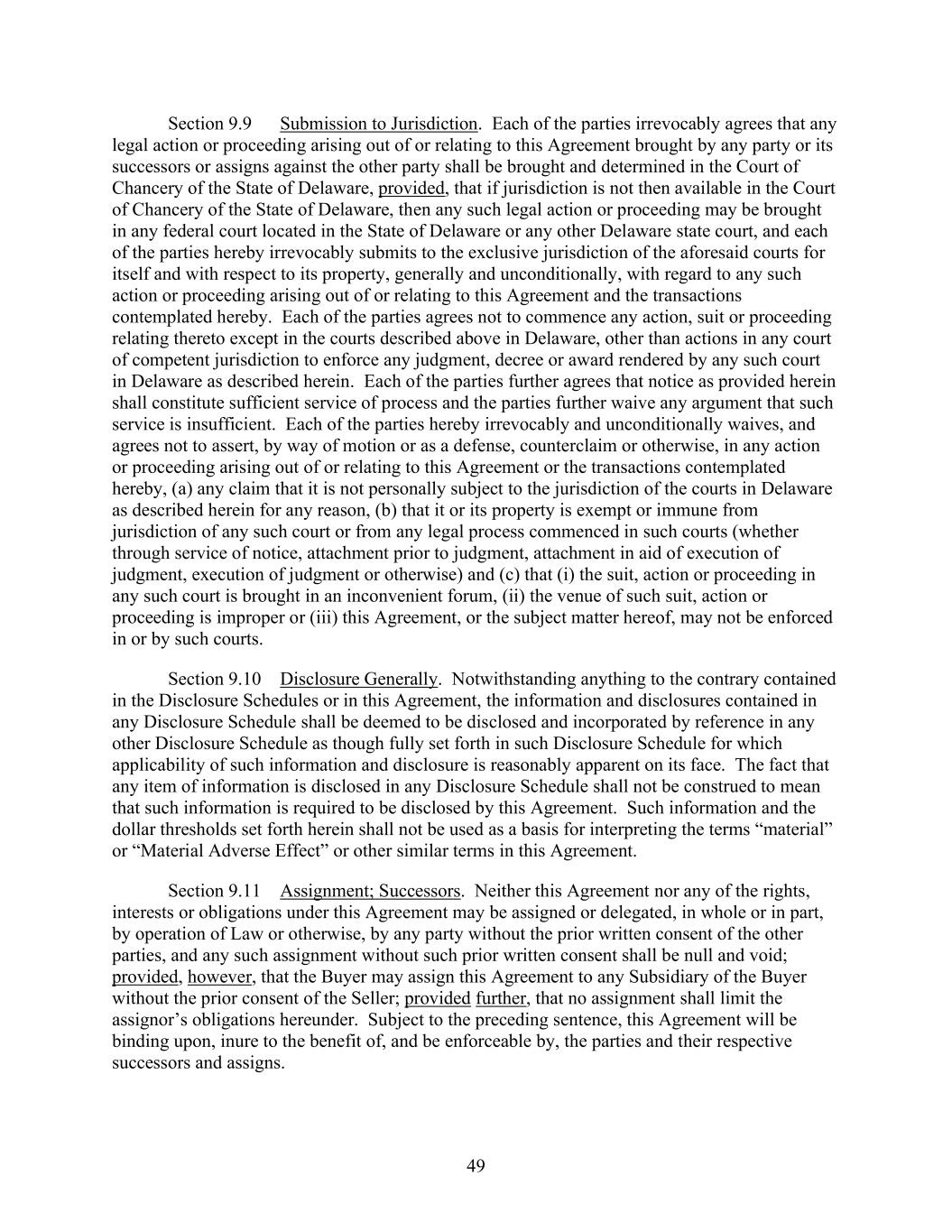 Section 9.9 Submission to Jurisdiction. Each of the parties irrevocably agrees that any legal action or proceeding arising out of or relating to this Agreement brought by any party or its successors or assigns against the other party shall be brought and determined in the Court of Chancery of the State of Delaware, provided, that if jurisdiction is not then available in the Court of Chancery of the State of Delaware, then any such legal action or proceeding may be brought in any federal court located in the State of Delaware or any other Delaware state court, and each of the parties hereby irrevocably submits to the exclusive jurisdiction of the aforesaid courts for itself and with respect to its property, generally and unconditionally, with regard to any such action or proceeding arising out of or relating to this Agreement and the transactions contemplated hereby. Each of the parties agrees not to commence any action, suit or proceeding relating thereto except in the courts described above in Delaware, other than actions in any court of competent jurisdiction to enforce any judgment, decree or award rendered by any such court in Delaware as described herein. Each of the parties further agrees that notice as provided herein shall constitute sufficient service of process and the parties further waive any argument that such service is insufficient. Each of the parties hereby irrevocably and unconditionally waives, and agrees not to assert, by way of motion or as a defense, counterclaim or otherwise, in any action or proceeding arising out of or relating to this Agreement or the transactions contemplated hereby, (a) any claim that it is not personally subject to the jurisdiction of the courts in Delaware as described herein for any reason, (b) that it or its property is exempt or immune from jurisdiction of any such court or from any legal process commenced in such courts (whether through service of notice, attachment prior to judgment, attachment in aid of execution of judgment, execution of judgment or otherwise) and (c) that (i) the suit, action or proceeding in any such court is brought in an inconvenient forum, (ii) the venue of such suit, action or proceeding is improper or (iii) this Agreement, or the subject matter hereof, may not be enforced in or by such courts.

Section 9.10 Disclosure Generally. Notwithstanding anything to the contrary contained in the Disclosure Schedules or in this Agreement, the information and disclosures contained in any Disclosure Schedule shall be deemed to be disclosed and incorporated by reference in any other Disclosure Schedule as though fully set forth in such Disclosure Schedule for which applicability of such information and disclosure is reasonably apparent on its face. The fact that any item of information is disclosed in any Disclosure Schedule shall not be construed to mean that such information is required to be disclosed by this Agreement. Such information and the dollar thresholds set forth herein shall not be used as a basis for interpreting the terms “material” or “Material Adverse Effect” or other similar terms in this Agreement.

Section 9.11 Assignment; Successors. Neither this Agreement nor any of the rights, interests or obligations under this Agreement may be assigned or delegated, in whole or in part, by operation of Law or otherwise, by any party without the prior written consent of the other parties, and any such assignment without such prior written consent shall be null and void; provided, however, that the Buyer may assign this Agreement to any Subsidiary of the Buyer without the prior consent of the Seller; provided further, that no assignment shall limit the assignor’s obligations hereunder. Subject to the preceding sentence, this Agreement will be binding upon, inure to the benefit of, and be enforceable by, the parties and their respective successors and assigns.

49